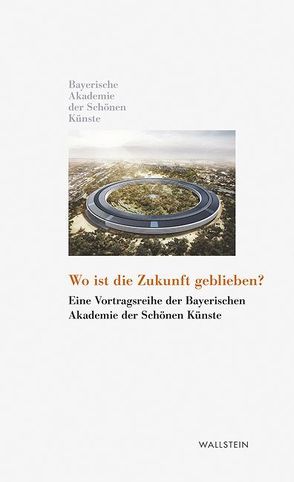 Bayerische
Akademie
der Schönen
Künste

Wo ist die Zukunft geblieben?

Eine Vortragsreihe der Bayerischen Akademie der Schönen Künste

WALLSTEIN